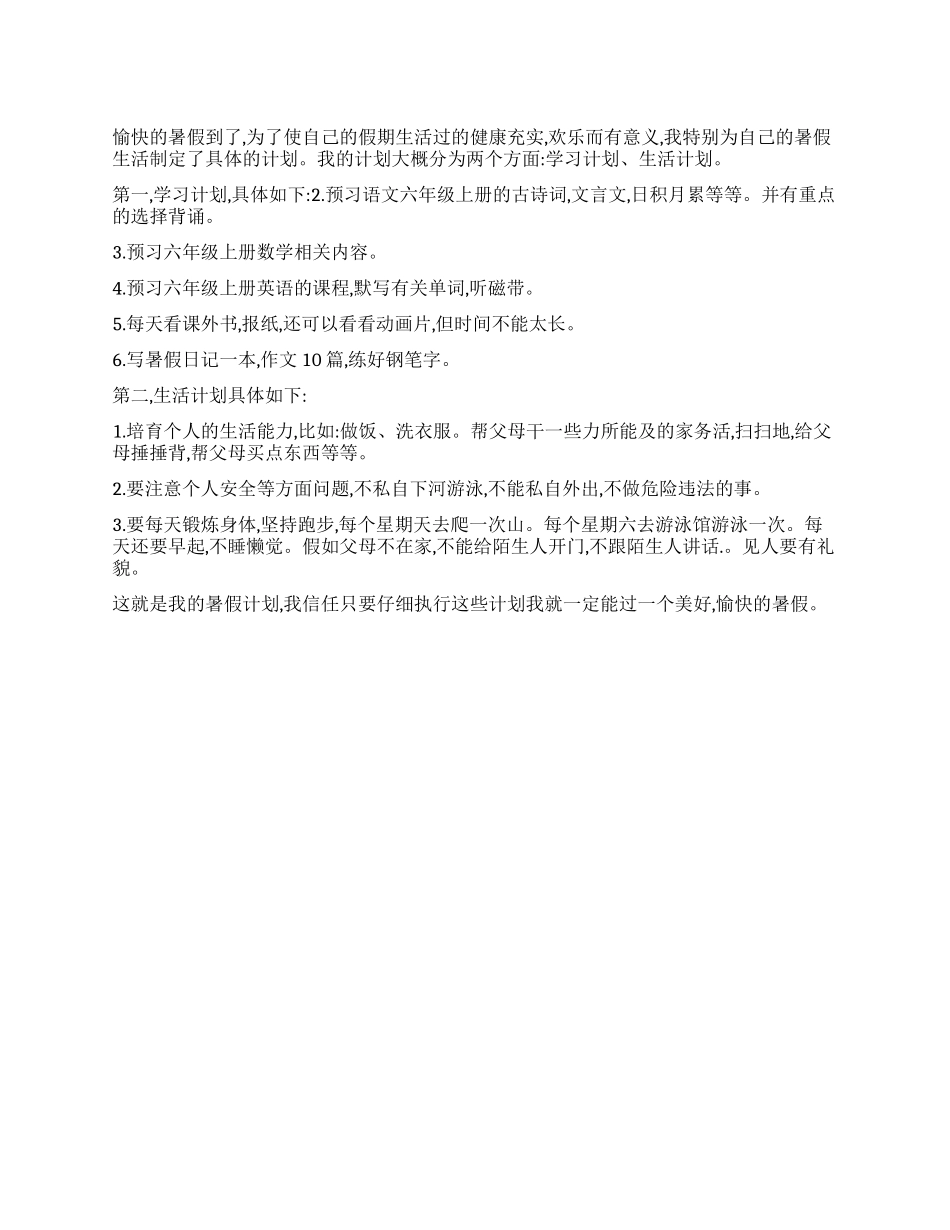 愉快的暑假到了,为了使自己的假期生活过的健康充实,欢乐而有意义,我特别为自己的暑假生活制定了具体的计划。我的计划大概分为两个方面:学习计划、生活计划。

第一,学习计划,具体如下:2.预习语文六年级上册的古诗词,文言文,日积月累等等。并有重点的选择背诵。

3.预习六年级上册数学相关内容。

4.预习六年级上册英语的课程,默写有关单词,听磁带。

5.每天看课外书,报纸,还可以看看动画片,但时间不能太长。

6.写暑假日记一本,作文 10 篇,练好钢笔字。

第二,生活计划具体如下:

1.培育个人的生活能力,比如:做饭、洗衣服。帮父母干一些力所能及的家务活,扫扫地,给父母捶捶背,帮父母买点东西等等。

2.要注意个人安全等方面问题,不私自下河游泳,不能私自外出,不做危险违法的事。

3.要每天锻炼身体,坚持跑步,每个星期天去爬一次山。每个星期六去游泳馆游泳一次。每天还要早起,不睡懒觉。假如父母不在家,不能给陌生人开门,不跟陌生人讲话.。见人要有礼貌。

这就是我的暑假计划,我信任只要仔细执行这些计划我就一定能过一个美好,愉快的暑假。